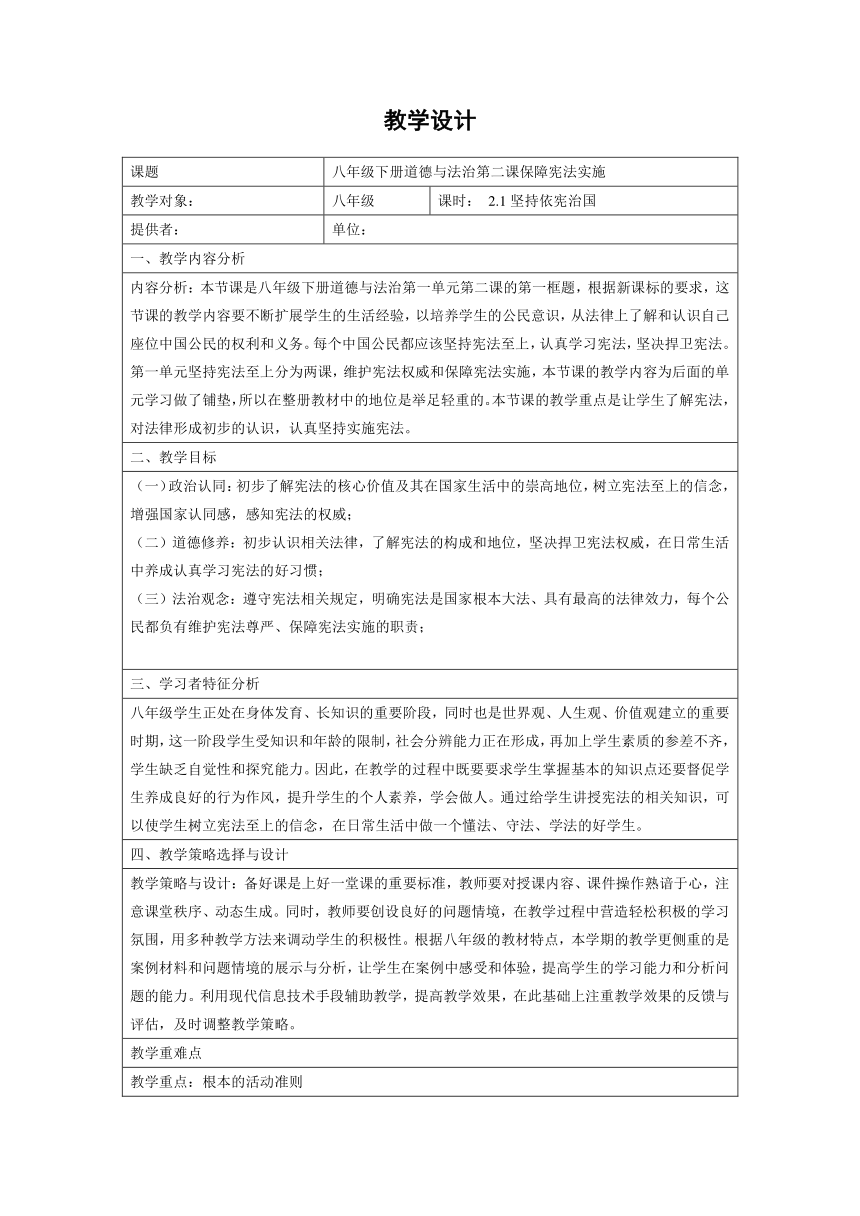 教学设计

| 课题 | 八年级下册道德与法治第二课保障宪法实施 | |
|---|---|---|
| 教学对象： | 八年级 | 课时： 2.1 坚持依宪治国 |
| 提供者： | 单位： | |

一、教学内容分析

内容分析：本节课是八年级下册道德与法治第一单元第二课的第一框题，根据新课标的要求，这节课的教学内容要不断扩展学生的生活经验，以培养学生的公民意识，从法律上了解和认识自己座位中国公民的权利和义务。每个中国公民都应该坚持宪法至上，认真学习宪法，坚决捍卫宪法。第一单元坚持宪法至上分为两课，维护宪法权威和保障宪法实施，本节课的教学内容为后面的单元学习做了铺垫，所以在整册教材中的地位是举足轻重的。本节课的教学重点是让学生了解宪法，对法律形成初步的认识，认真坚持实施宪法。

二、教学目标

（一）政治认同：初步了解宪法的核心价值及其在国家生活中的崇高地位，树立宪法至上的信念，增强国家认同感，感知宪法的权威；

（二）道德修养：初步认识相关法律，了解宪法的构成和地位，坚决捍卫宪法权威，在日常生活中养成认真学习宪法的好习惯；

（三）法治观念：遵守宪法相关规定，明确宪法是国家根本大法、具有最高的法律效力，每个公民都负有维护宪法尊严、保障宪法实施的职责；

三、学习者特征分析

八年级学生正处在身体发育、长知识的重要阶段，同时也是世界观、人生观、价值观建立的重要时期，这一阶段学生受知识和年龄的限制，社会分辨能力正在形成，再加上学生素质的参差不齐，学生缺乏自觉性和探究能力。因此，在教学的过程中既要要求学生掌握基本的知识点还要督促学生养成良好的行为作风，提升学生的个人素养，学会做人。通过给学生讲授宪法的相关知识，可以使学生树立宪法至上的信念，在日常生活中做一个懂法、守法、学法的好学生。

四、教学策略选择与设计

教学策略与设计：备好课是上好一堂课的重要标准，教师要对授课内容、课件操作熟谙于心，注意课堂秩序、动态生成。同时，教师要创设良好的问题情境，在教学过程中营造轻松积极的学习氛围，用多种教学方法来调动学生的积极性。根据八年级的教材特点，本学期的教学更侧重的是案例材料和问题情境的展示与分析，让学生在案例中感受和体验，提高学生的学习能力和分析问题的能力。利用现代信息技术手段辅助教学，提高教学效果，在此基础上注重教学效果的反馈与评估，及时调整教学策略。

教学重难点

教学重点：根本的活动准则